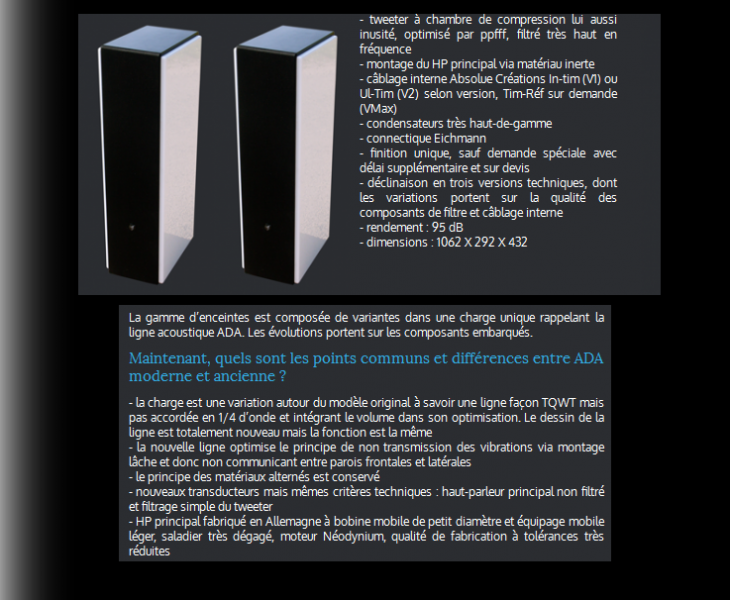 - tweeter à chambre de compression lui aussi inusité, optimisé par ppfff, filtré très haut en fréquence
- montage du HP principal via matériau inerte
- câblage interne Absolue Créations In-tim (V1) ou Ul-Tim (V2) selon version, Tim-Réf sur demande (VMax)
- condensateurs très haut-de-gamme
- connectique Eichmann
- finition unique, sauf demande spéciale avec délai supplémentaire et sur devis
- déclinaison en trois versions techniques, dont les variations portent sur la qualité des composants de filtre et câblage interne
- rendement : 95 dB
- dimensions : 1062 X 292 X 432

La gamme d'enceintes est composée de variantes dans une charge unique rappelant la ligne acoustique ADA. Les évolutions portent sur les composants embarqués.

Maintenant, quels sont les points communs et différences entre ADA moderne et ancienne ?

- la charge est une variation autour du modèle original à savoir une ligne façon TQWT mais pas accordée en 1/4 d'onde et intégrant le volume dans son optimisation. Le dessin de la ligne est totalement nouveau mais la fonction est la même
- la nouvelle ligne optimise le principe de non transmission des vibrations via montage lâche et donc non communicant entre parois frontales et latérales
- le principe des matériaux alternés est conservé
- nouveaux transducteurs mais mêmes critères techniques : haut-parleur principal non filtré et filtrage simple du tweeter
- HP principal fabriqué en Allemagne à bobine mobile de petit diamètre et équipage mobile léger, saladier très dégagé, moteur Néodynium, qualité de fabrication à tolérances très réduites